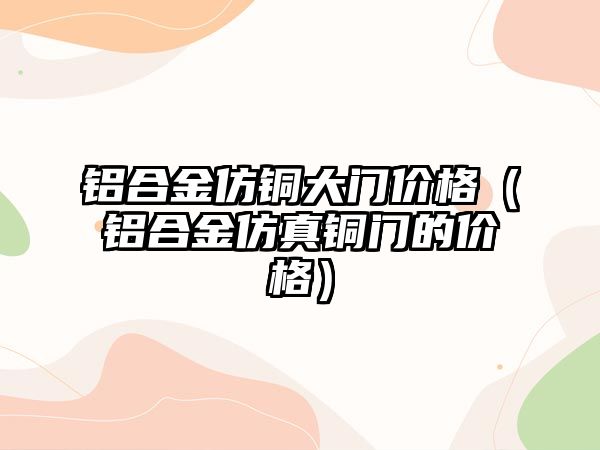 铝合金仿铜大门价格（铝合金仿真铜门的价格）